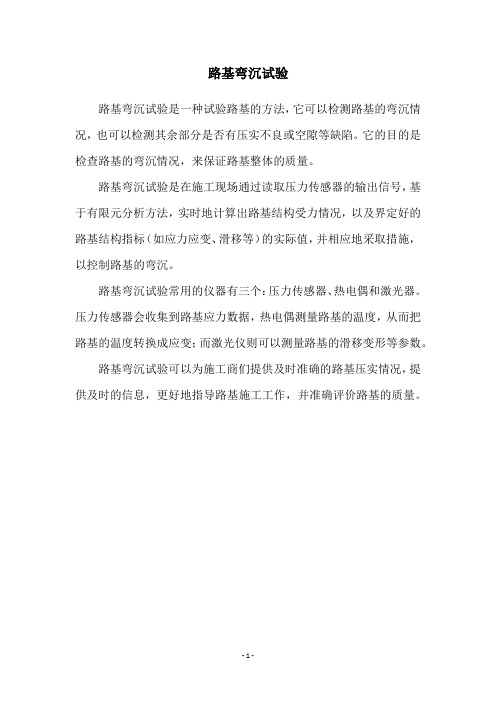 路基弯沉试验

路基弯沉试验是一种试验路基的方法，它可以检测路基的弯沉情况，也可以检测其余部分是否有压实不良或空隙等缺陷。它的目的是检查路基的弯沉情况，来保证路基整体的质量。

路基弯沉试验是在施工现场通过读取压力传感器的输出信号，基于有限元分析方法，实时地计算出路基结构受力情况，以及界定好的路基结构指标（如应力应变、滑移等）的实际值，并相应地采取措施，以控制路基的弯沉。

路基弯沉试验常用的仪器有三个：压力传感器、热电偶和激光器。压力传感器会收集到路基应力数据，热电偶测量路基的温度，从而把路基的温度转换成应变；而激光仪则可以测量路基的滑移变形等参数。

路基弯沉试验可以为施工商们提供及时准确的路基压实情况，提供及时的信息，更好地指导路基施工工作，并准确评价路基的质量。

- 1 -